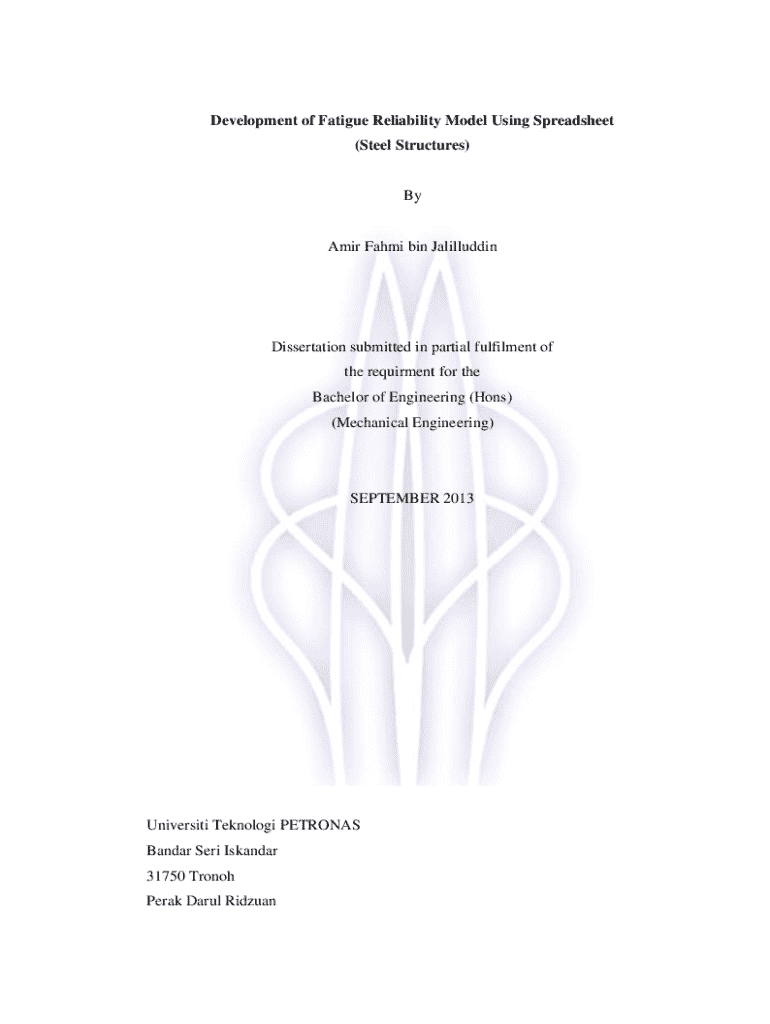 Development of Fatigue Reliability Model Using Spreadsheet
(Steel Structures)

By

Amir Fahmi bin Jalilluddin

Dissertation submitted in partial fulfilment of
the requirment for the
Bachelor of Engineering (Hons)
(Mechanical Engineering)

SEPTEMBER 2013

Universiti Teknologi PETRONAS
Bandar Seri Iskandar
31750 Tronoh
Perak Darul Ridzuan